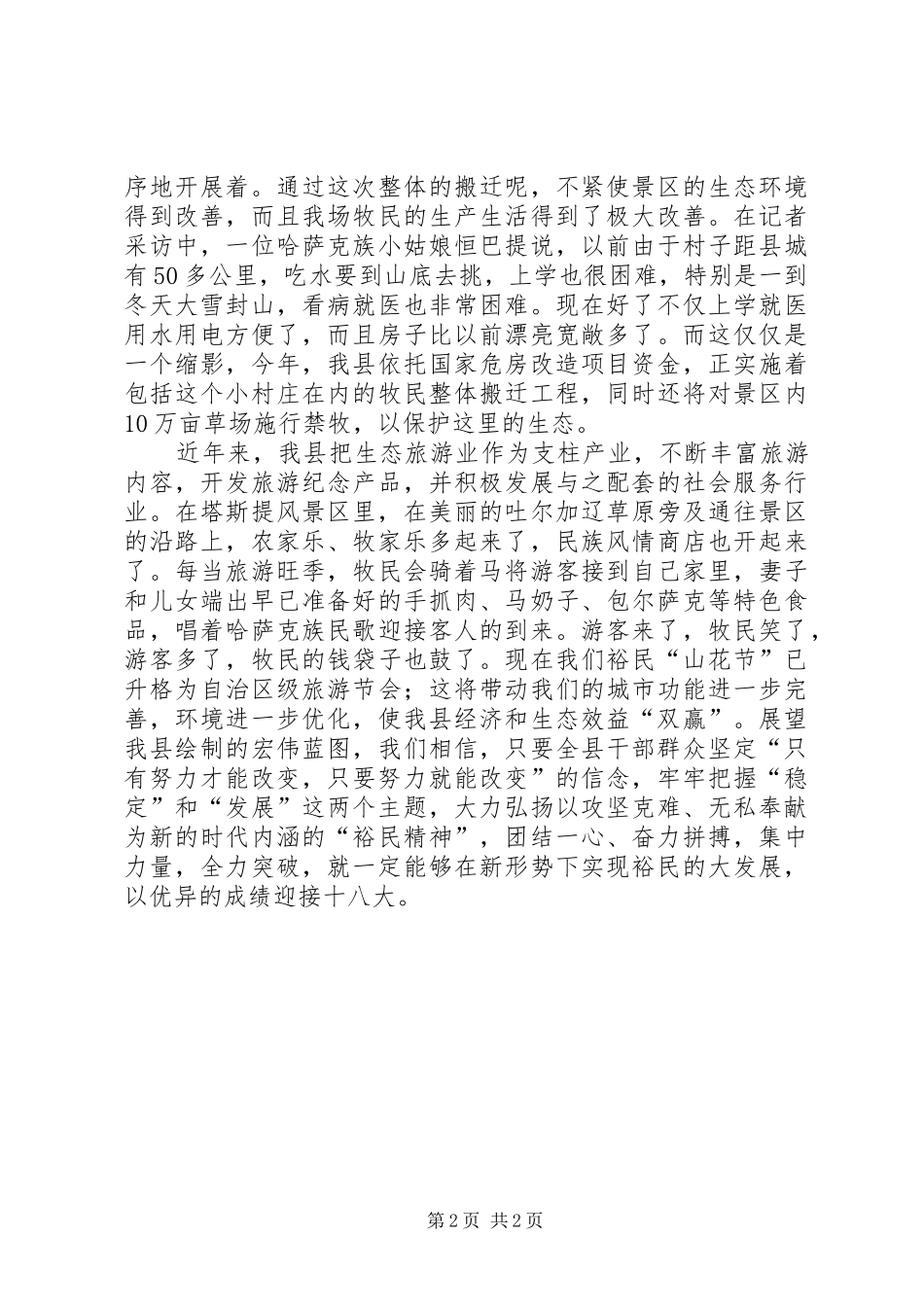 序地开展着。通过这次整体的搬迁呢，不紧使景区的生态环境得到改善，而且我场牧民的生产生活得到了极大改善。在记者采访中，一位哈萨克族小姑娘恒巴提说，以前由于村子距县城有50多公里，吃水要到山底去挑，上学也很困难，特别是一到冬天大雪封山，看病就医也非常困难。现在好了不仅上学就医用水用电方便了，而且房子比以前漂亮宽敞多了。而这仅仅是一个缩影，今年，我县依托国家危房改造项目资金，正实施着包括这个小村庄在内的牧民整体搬迁工程，同时还将对景区内10万亩草场施行禁牧，以保护这里的生态。

近年来，我县把生态旅游业作为支柱产业，不断丰富旅游内容，开发旅游纪念产品，并积极发展与之配套的社会服务行业。在塔斯提风景区里，在美丽的吐尔加辽草原旁及通往景区的沿路上，农家乐、牧家乐多起来了，民族风情商店也开起来了。每当旅游旺季，牧民会骑着马将游客接到自己家里，妻子和儿女端出早已准备好的手抓肉、马奶子、包尔萨克等特色食品，唱着哈萨克族民歌迎接客人的到来。游客来了，牧民笑了，游客多了，牧民的钱袋子也鼓了。现在我们裕民“山花节”已升格为自治区级旅游节会；这将带动我们的城市功能进一步完善，环境进一步优化，使我县经济和生态效益“双赢”。展望我县绘制的宏伟蓝图，我们相信，只要全县干部群众坚定“只有努力才能改变，只要努力就能改变”的信念，牢牢把握“稳定”和“发展”这两个主题，大力弘扬以攻坚克难、无私奉献为新的时代内涵的“裕民精神”，团结一心、奋力拼搏，集中力量，全力突破，就一定能够在新形势下实现裕民的大发展，以优异的成绩迎接十八大。

第2页 共2页